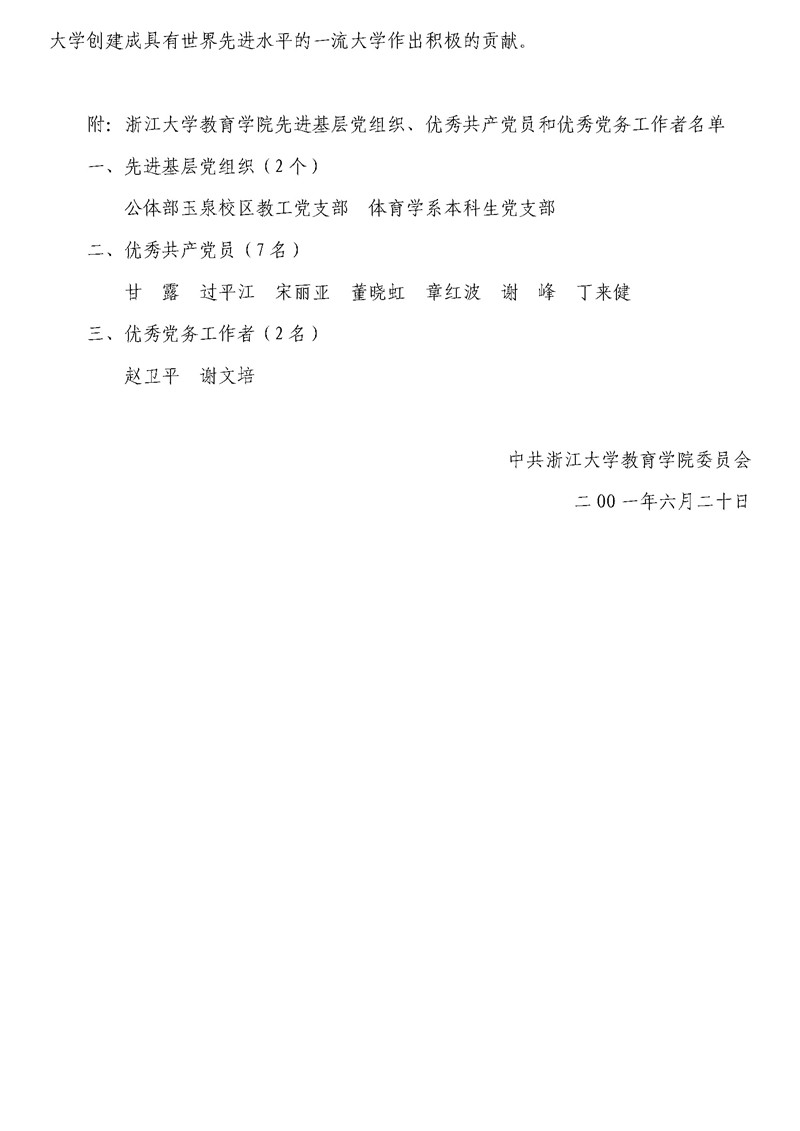 大学创建成具有世界先进水平的一流大学作出积极的贡献。

附：浙江大学教育学院先进基层党组织、优秀共产党员和优秀党务工作者名单

一、先进基层党组织（2个）

公体部玉泉校区教工党支部　体育学系本科生党支部

二、优秀共产党员（7名）

甘　露　过平江　宋丽亚　董晓虹　章红波　谢　峰　丁来健

三、优秀党务工作者（2名）

赵卫平　谢文培

中共浙江大学教育学院委员会

二00一年六月二十日